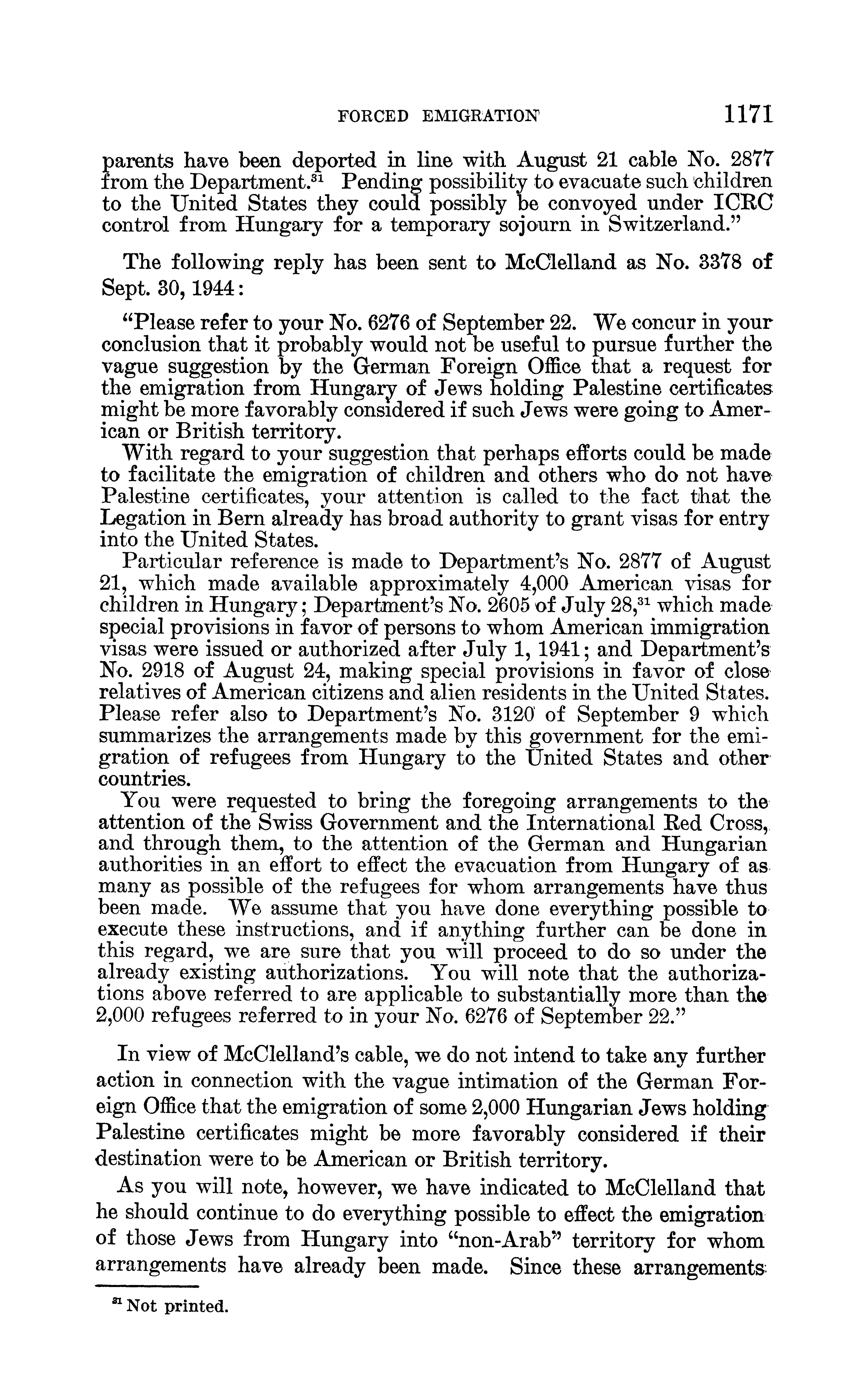 FORCED EMIGRATION 1171

parents have been deported in line with August 21 cable No. 2877 from the Department.$^{31}$ Pending possibility to evacuate such children to the United States they could possibly be convoyed under ICRC control from Hungary for a temporary sojourn in Switzerland."

The following reply has been sent to McClelland as No. 3378 of Sept. 30, 1944:

"Please refer to your No. 6276 of September 22. We concur in your conclusion that it probably would not be useful to pursue further the vague suggestion by the German Foreign Office that a request for the emigration from Hungary of Jews holding Palestine certificates might be more favorably considered if such Jews were going to American or British territory.

With regard to your suggestion that perhaps efforts could be made to facilitate the emigration of children and others who do not have Palestine certificates, your attention is called to the fact that the Legation in Bern already has broad authority to grant visas for entry into the United States.

Particular reference is made to Department's No. 2877 of August 21, which made available approximately 4,000 American visas for children in Hungary; Department's No. 2605 of July 28,$^{31}$ which made special provisions in favor of persons to whom American immigration visas were issued or authorized after July 1, 1941; and Department's No. 2918 of August 24, making special provisions in favor of close relatives of American citizens and alien residents in the United States. Please refer also to Department's No. 3120 of September 9 which summarizes the arrangements made by this government for the emigration of refugees from Hungary to the United States and other countries.

You were requested to bring the foregoing arrangements to the attention of the Swiss Government and the International Red Cross, and through them, to the attention of the German and Hungarian authorities in an effort to effect the evacuation from Hungary of as many as possible of the refugees for whom arrangements have thus been made. We assume that you have done everything possible to execute these instructions, and if anything further can be done in this regard, we are sure that you will proceed to do so under the already existing authorizations. You will note that the authorizations above referred to are applicable to substantially more than the 2,000 refugees referred to in your No. 6276 of September 22."

In view of McClelland's cable, we do not intend to take any further action in connection with the vague intimation of the German Foreign Office that the emigration of some 2,000 Hungarian Jews holding Palestine certificates might be more favorably considered if their destination were to be American or British territory.

As you will note, however, we have indicated to McClelland that he should continue to do everything possible to effect the emigration of those Jews from Hungary into "non-Arab" territory for whom arrangements have already been made. Since these arrangements

$^{31}$ Not printed.